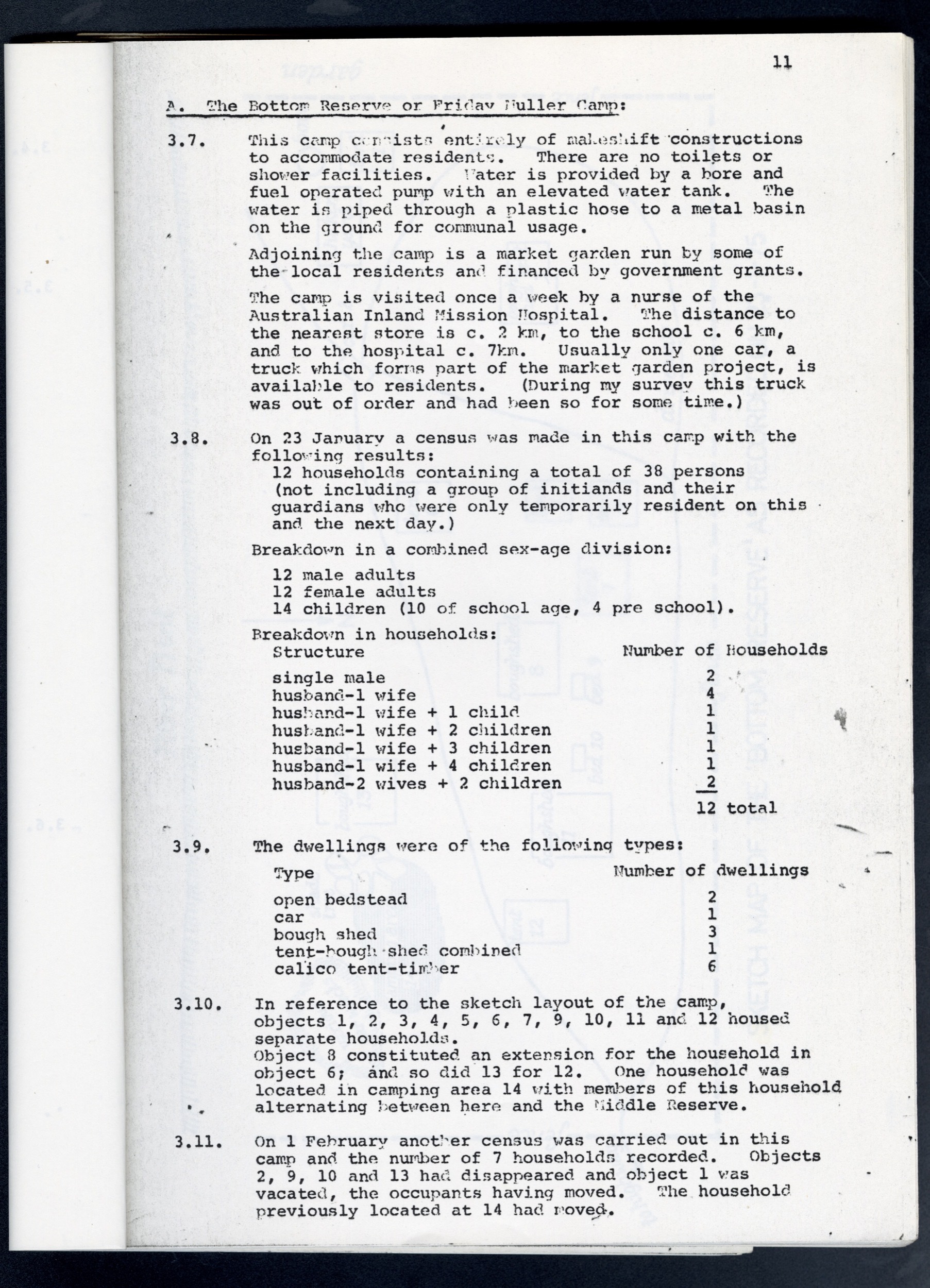 11

A. The Bottom Reserve or Friday Muller Camp:

3.7. This camp consists entirely of makeshift constructions to accommodate residents. There are no toilets or shower facilities. Water is provided by a bore and fuel operated pump with an elevated water tank. The water is piped through a plastic hose to a metal basin on the ground for communal usage.

Adjoining the camp is a market garden run by some of the local residents and financed by government grants.

The camp is visited once a week by a nurse of the Australian Inland Mission Hospital. The distance to the nearest store is c. 2 km, to the school c. 6 km, and to the hospital c. 7km. Usually only one car, a truck which forms part of the market garden project, is available to residents. (During my survey this truck was out of order and had been so for some time.)

3.8. On 23 January a census was made in this camp with the following results:
12 households containing a total of 38 persons (not including a group of initiands and their guardians who were only temporarily resident on this and the next day.)

Breakdown in a combined sex-age division:

12 male adults
12 female adults
14 children (10 of school age, 4 pre school).

Breakdown in households:

| Structure | Number of Households |
|---|---|
| single male | 2 |
| husband-1 wife | 4 |
| husband-1 wife + 1 child | 1 |
| husband-1 wife + 2 children | 1 |
| husband-1 wife + 3 children | 1 |
| husband-1 wife + 4 children | 1 |
| husband-2 wives + 2 children | 2 |
| | 12 total |

3.9. The dwellings were of the following types:

| Type | Number of dwellings |
|---|---|
| open bedstead | 2 |
| car | 1 |
| bough shed | 3 |
| tent-bough shed combined | 1 |
| calico tent-timber | 6 |

3.10. In reference to the sketch layout of the camp, objects 1, 2, 3, 4, 5, 6, 7, 9, 10, 11 and 12 housed separate households.
Object 8 constituted an extension for the household in object 6; and so did 13 for 12. One household was located in camping area 14 with members of this household alternating between here and the Middle Reserve.

3.11. On 1 February another census was carried out in this camp and the number of 7 households recorded. Objects 2, 9, 10 and 13 had disappeared and object 1 was vacated, the occupants having moved. The household previously located at 14 had moved.